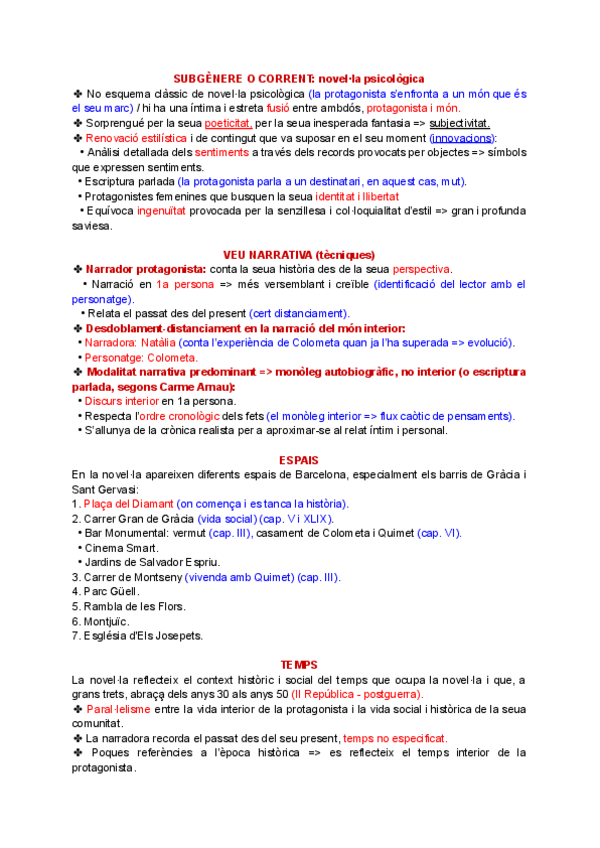 SUBGÈNERE O CORRENT: novel·la psicològica

✤ No esquema clàssic de novel·la psicològica (la protagonista s'enfronta a un món que és el seu marc) / hi ha una íntima i estreta fusió entre ambdós, protagonista i món.
✤ Sorprengué per la seua poeticitat, per la seua inesperada fantasia => subjectivitat.
✤ Renovació estilística i de contingut que va suposar en el seu moment (innovacions):
• Anàlisi detallada dels sentiments a través dels records provocats per objectes => símbols que expressen sentiments.
• Escriptura parlada (la protagonista parla a un destinatari, en aquest cas, mut).
• Protagonistes femenines que busquen la seua identitat i llibertat
• Equívoca ingenuïtat provocada per la senzillesa i col·loquialitat d'estil => gran i profunda saviesa.

VEU NARRATIVA (tècniques)

✤ Narrador protagonista: conta la seua història des de la seua perspectiva.
• Narració en 1a persona => més versemblant i creïble (identificació del lector amb el personatge).
• Relata el passat des del present (cert distanciament).
✤ Desdoblament-distanciament en la narració del món interior:
• Narradora: Natàlia (conta l'experiència de Colometa quan ja l'ha superada => evolució).
• Personatge: Colometa.
✤ Modalitat narrativa predominant => monòleg autobiogràfic, no interior (o escriptura parlada, segons Carme Arnau):
• Discurs interior en 1a persona.
• Respecta l'ordre cronològic dels fets (el monòleg interior => flux caòtic de pensaments).
• S'allunya de la crònica realista per a aproximar-se al relat íntim i personal.

ESPAIS

En la novel·la apareixen diferents espais de Barcelona, especialment els barris de Gràcia i Sant Gervasi:
1. Plaça del Diamant (on comença i es tanca la història).
2. Carrer Gran de Gràcia (vida social) (cap. V i XLIX).
• Bar Monumental: vermut (cap. III), casament de Colometa i Quimet (cap. VI).
• Cinema Smart.
• Jardins de Salvador Espriu.
3. Carrer de Montseny (vivenda amb Quimet) (cap. III).
4. Parc Güell.
5. Rambla de les Flors.
6. Montjuïc.
7. Església d'Els Josepets.

TEMPS

La novel·la reflecteix el context històric i social del temps que ocupa la novel·la i que, a grans trets, abraça dels anys 30 als anys 50 (II República - postguerra).
✤ Paral·lelisme entre la vida interior de la protagonista i la vida social i històrica de la seua comunitat.
✤ La narradora recorda el passat des del seu present, temps no especificat.
✤ Poques referències a l'època històrica => es reflecteix el temps interior de la protagonista.